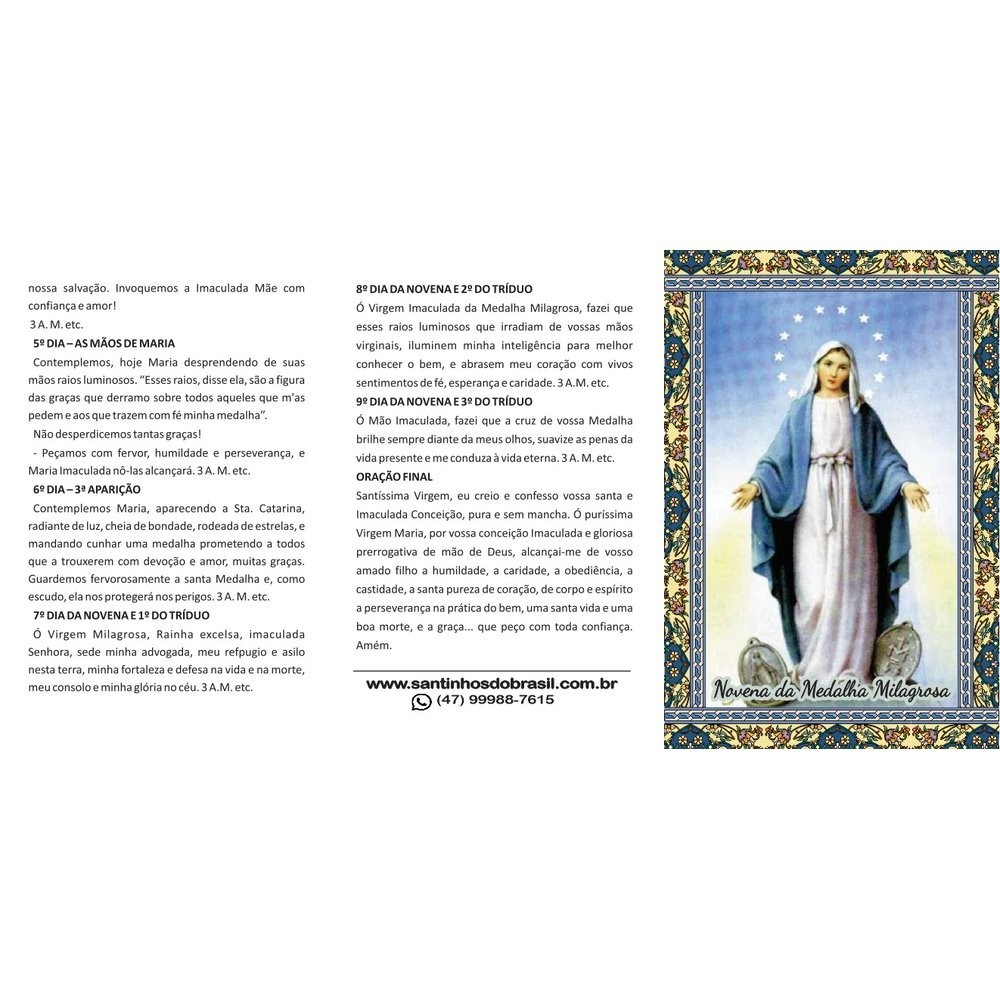 nossa salvação. Invoquemos a Imaculada Mãe com confiança e amor!
3 A. M. etc.

5º DIA – AS MÃOS DE MARIA

Contemplemos, hoje Maria desprendendo de suas mãos raios luminosos. "Esses raios, disse ela, são a figura das graças que derramo sobre todos aqueles que m'as pedem e aos que trazem com fé minha medalha".

Não desperdicemos tantas graças!

- Peçamos com fervor, humildade e perseverança, e Maria Imaculada nô-las alcançará. 3 A. M. etc.

6º DIA – 3ª APARIÇÃO

Contemplemos Maria, aparecendo a Sta. Catarina, radiante de luz, cheia de bondade, rodeada de estrelas, e mandando cunhar uma medalha prometendo a todos que a trouxerem com devoção e amor, muitas graças. Guardemos fervorosamente a santa Medalha e, como escudo, ela nos protegerá nos perigos. 3 A. M. etc.

7º DIA DA NOVENA E 1º DO TRÍDUO

Ó Virgem Milagrosa, Rainha excelsa, imaculada Senhora, sede minha advogada, meu refpugio e asilo nesta terra, minha fortaleza e defesa na vida e na morte, meu consolo e minha glória no céu. 3 A.M. etc.

8º DIA DA NOVENA E 2º DO TRÍDUO

Ó Virgem Imaculada da Medalha Milagrosa, fazei que esses raios luminosos que irradiam de vossas mãos virginais, iluminem minha inteligência para melhor conhecer o bem, e abrasem meu coração com vivos sentimentos de fé, esperança e caridade. 3 A.M. etc.

9º DIA DA NOVENA E 3º DO TRÍDUO

Ó Mão Imaculada, fazei que a cruz de vossa Medalha brilhe sempre diante da meus olhos, suavize as penas da vida presente e me conduza à vida eterna. 3 A. M. etc.

ORAÇÃO FINAL

Santíssima Virgem, eu creio e confesso vossa santa e Imaculada Conceição, pura e sem mancha. Ó puríssima Virgem Maria, por vossa conceição Imaculada e gloriosa prerrogativa de mão de Deus, alcançai-me de vosso amado filho a humildade, a caridade, a obediência, a castidade, a santa pureza de coração, de corpo e espírito a perseverança na prática do bem, uma santa vida e uma boa morte, e a graça... que peço com toda confiança. Amém.

www.santinhosdobrasil.com.br
(47) 99988-7615

Novena da Medalha Milagrosa